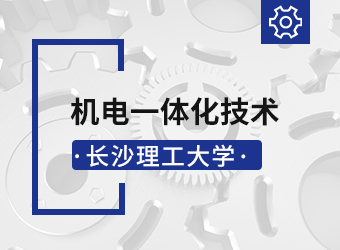 机电一体化技术

· 长沙理工大学 ·